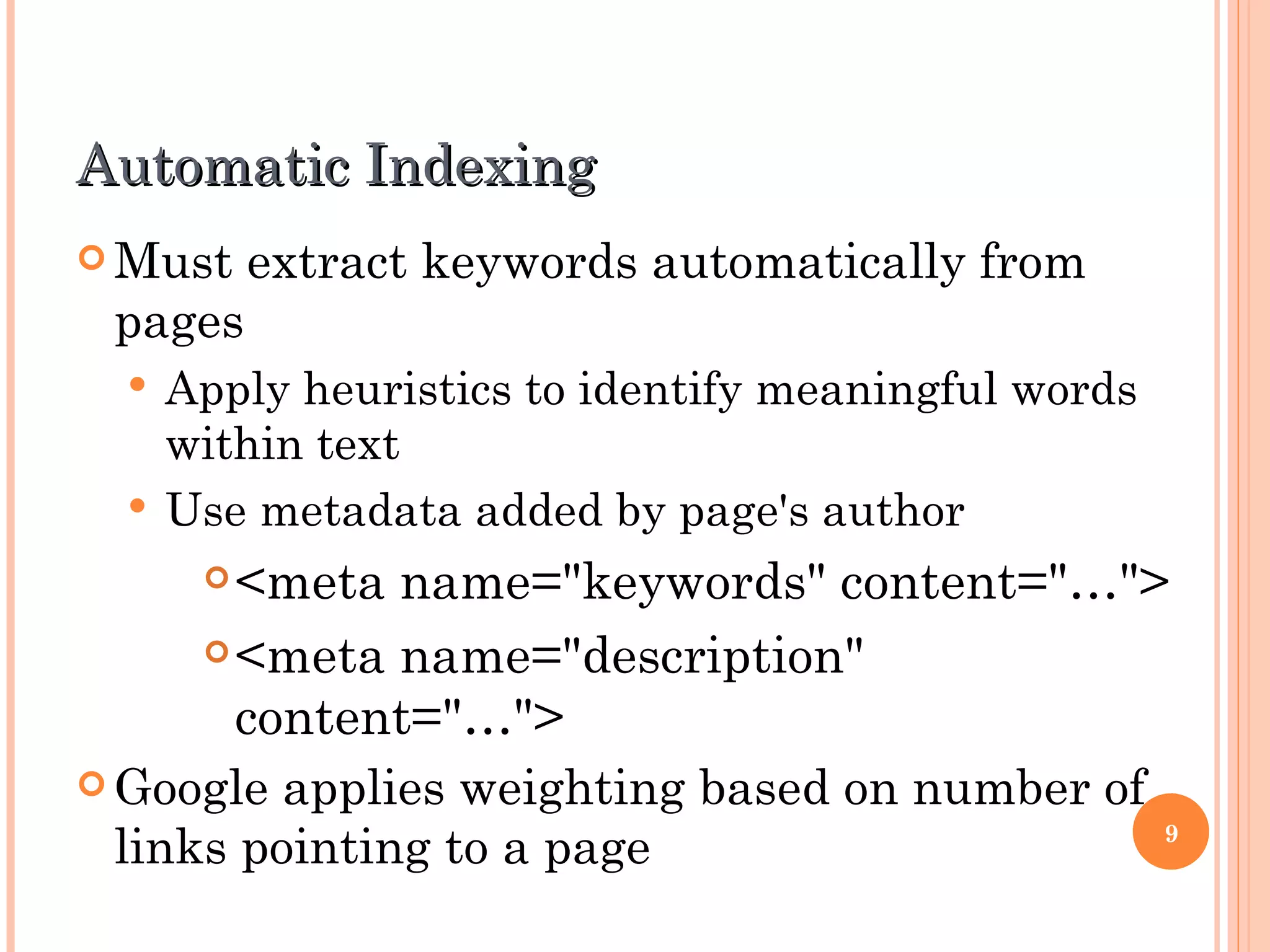 Automatic Indexing

Must extract keywords automatically from pages

Apply heuristics to identify meaningful words within text

Use metadata added by page's author

<meta name="keywords" content="...">

<meta name="description" content="...">

Google applies weighting based on number of links pointing to a page

9